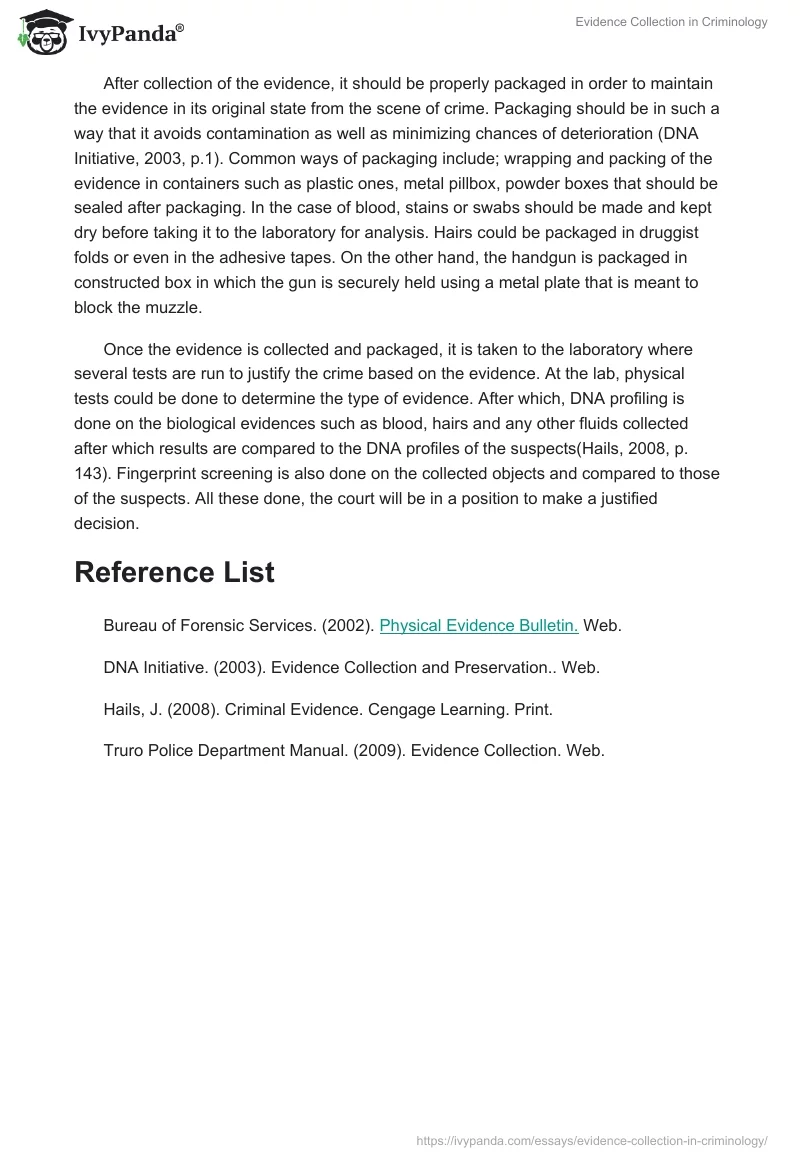 IvyPanda®

Evidence Collection in Criminology

After collection of the evidence, it should be properly packaged in order to maintain the evidence in its original state from the scene of crime. Packaging should be in such a way that it avoids contamination as well as minimizing chances of deterioration (DNA Initiative, 2003, p.1). Common ways of packaging include; wrapping and packing of the evidence in containers such as plastic ones, metal pillbox, powder boxes that should be sealed after packaging. In the case of blood, stains or swabs should be made and kept dry before taking it to the laboratory for analysis. Hairs could be packaged in druggist folds or even in the adhesive tapes. On the other hand, the handgun is packaged in constructed box in which the gun is securely held using a metal plate that is meant to block the muzzle.

Once the evidence is collected and packaged, it is taken to the laboratory where several tests are run to justify the crime based on the evidence. At the lab, physical tests could be done to determine the type of evidence. After which, DNA profiling is done on the biological evidences such as blood, hairs and any other fluids collected after which results are compared to the DNA profiles of the suspects(Hails, 2008, p. 143). Fingerprint screening is also done on the collected objects and compared to those of the suspects. All these done, the court will be in a position to make a justified decision.

Reference List

Bureau of Forensic Services. (2002). Physical Evidence Bulletin. Web.

DNA Initiative. (2003). Evidence Collection and Preservation.. Web.

Hails, J. (2008). Criminal Evidence. Cengage Learning. Print.

Truro Police Department Manual. (2009). Evidence Collection. Web.

https://ivypanda.com/essays/evidence-collection-in-criminology/